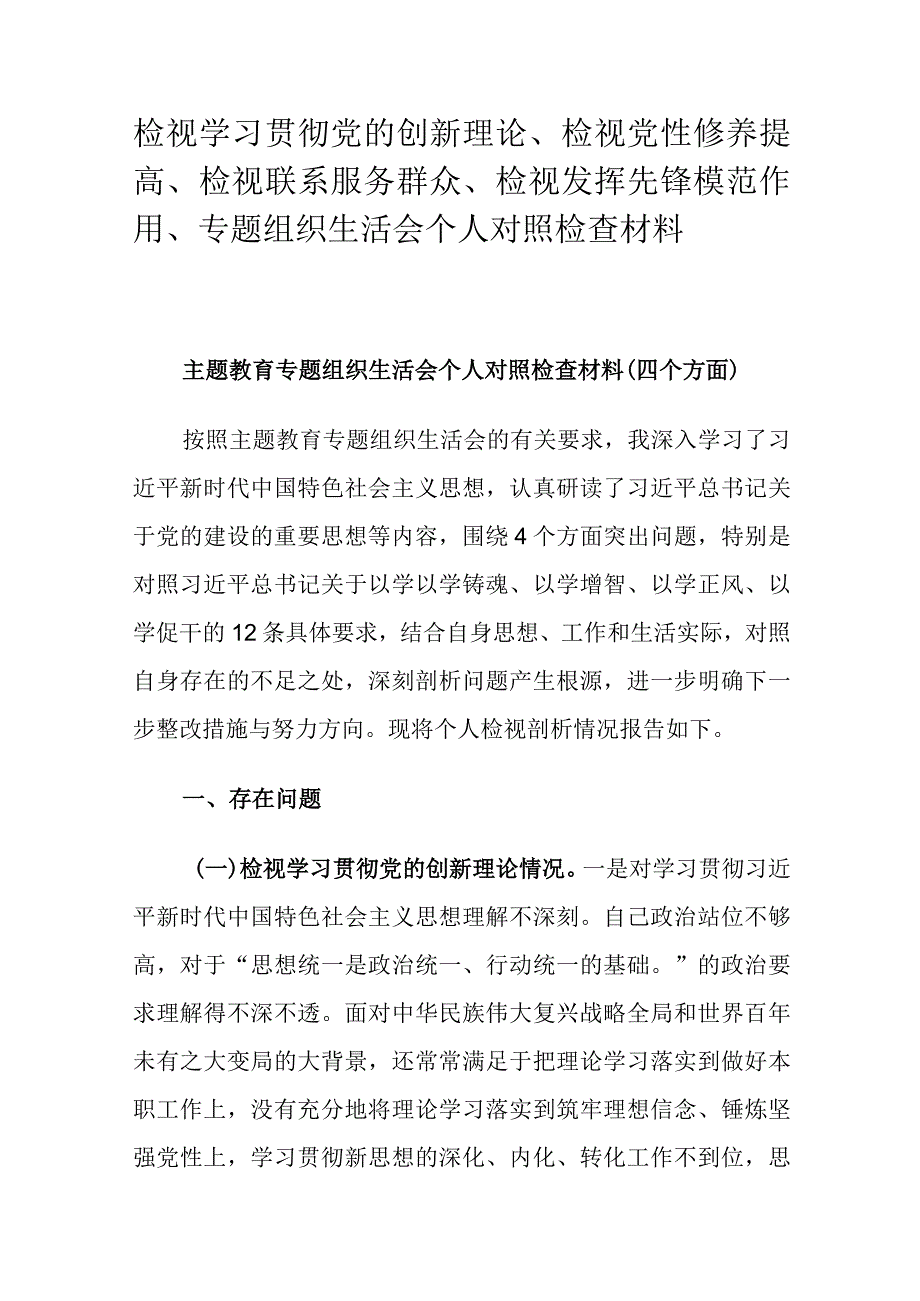 检视学习贯彻党的创新理论、检视党性修养提高、检视联系服务群众、检视发挥先锋模范作用、专题组织生活会个人对照检查材料

主题教育专题组织生活会个人对照检查材料（四个方面）

按照主题教育专题组织生活会的有关要求，我深入学习了习近平新时代中国特色社会主义思想，认真研读了习近平总书记关于党的建设的重要思想等内容，围绕4个方面突出问题，特别是对照习近平总书记关于以学以学铸魂、以学增智、以学正风、以学促干的12条具体要求，结合自身思想、工作和生活实际，对照自身存在的不足之处，深刻剖析问题产生根源，进一步明确下一步整改措施与努力方向。现将个人检视剖析情况报告如下。

一、存在问题

（一）检视学习贯彻党的创新理论情况。一是对学习贯彻习近平新时代中国特色社会主义思想理解不深刻。自己政治站位不够高，对于“思想统一是政治统一、行动统一的基础。”的政治要求理解得不深不透。面对中华民族伟大复兴战略全局和世界百年未有之大变局的大背景，还常常满足于把理论学习落实到做好本职工作上，没有充分地将理论学习落实到筑牢理想信念、锤炼坚强党性上，学习贯彻新思想的深化、内化、转化工作不到位，思